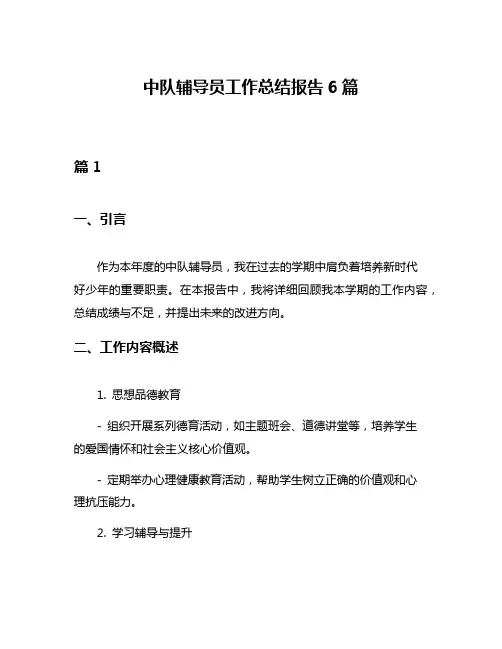 中队辅导员工作总结报告 6 篇

篇 1

一、引言

作为本年度的中队辅导员，我在过去的学期中肩负着培养新时代好少年的重要职责。在本报告中，我将详细回顾我本学期的工作内容，总结成绩与不足，并提出未来的改进方向。

二、工作内容概述

1. 思想品德教育

- 组织开展系列德育活动，如主题班会、道德讲堂等，培养学生的爱国情怀和社会主义核心价值观。

- 定期举办心理健康教育活动，帮助学生树立正确的价值观和心理抗压能力。

2. 学习辅导与提升